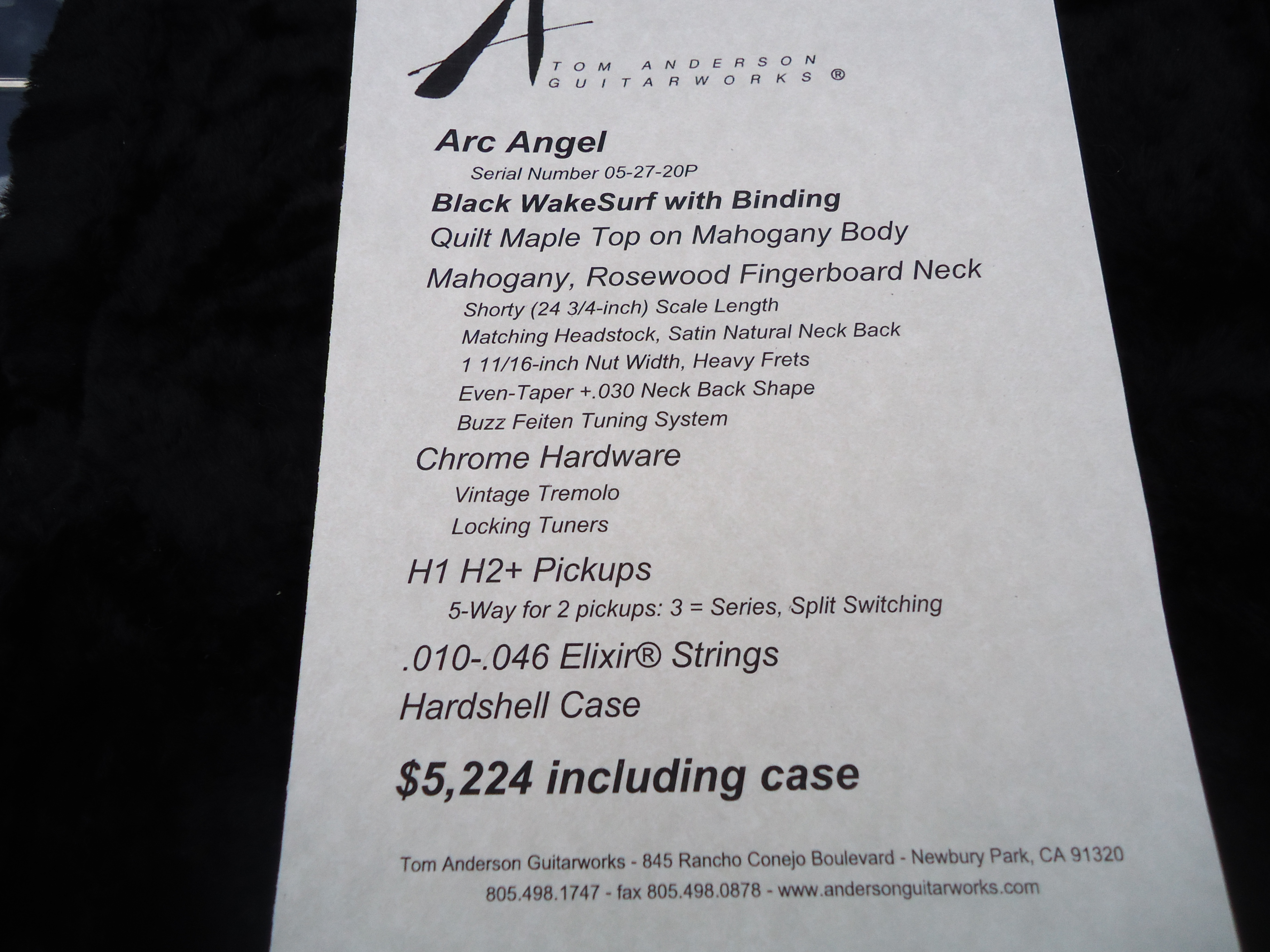 TOM ANDERSON
GUITARWORKS ®

Arc Angel

Serial Number 05-27-20P

Black WakeSurf with Binding

Quilt Maple Top on Mahogany Body

Mahogany, Rosewood Fingerboard Neck

Shorty (24 3/4-inch) Scale Length
Matching Headstock, Satin Natural Neck Back
1 11/16-inch Nut Width, Heavy Frets
Even-Taper +.030 Neck Back Shape
Buzz Feiten Tuning System

Chrome Hardware

Vintage Tremolo
Locking Tuners

H1 H2+ Pickups

5-Way for 2 pickups: 3 = Series, Split Switching

.010-.046 Elixir® Strings

Hardshell Case

$5,224 including case

Tom Anderson Guitarworks - 845 Rancho Conejo Boulevard - Newbury Park, CA 91320
805.498.1747 - fax 805.498.0878 - www.andersonguitarworks.com